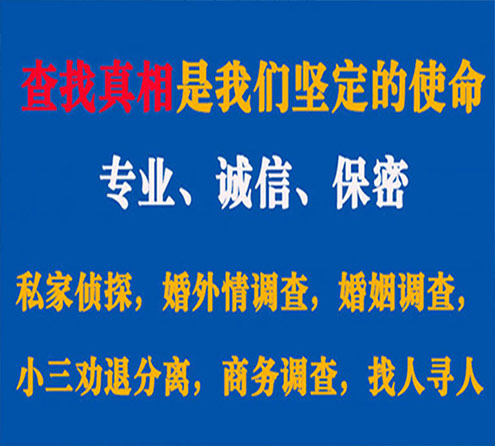 查找真相是我们坚定的使命

专业、诚信、保密

私家侦探，婚外情调查，婚姻调查，

小三劝退分离，商务调查，找人寻人